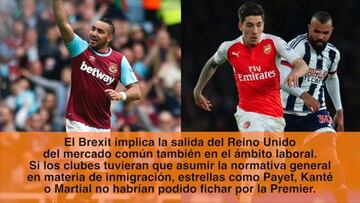 betway

Fly Emirates

30

El Brexit implica la salida del Reino Unido del mercado común también en el ámbito laboral. Si los clubes tuvieran que asumir la normativa general en materia de inmigración, estrellas como Payet, Kanté o Martial no habrían podido fichar por la Premier.